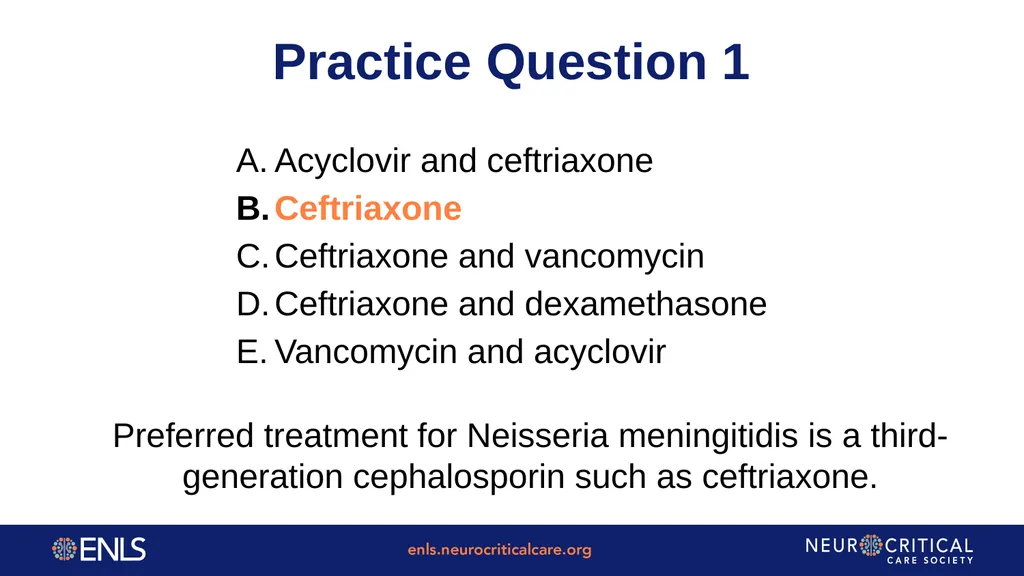 Practice Question 1

A. Acyclovir and ceftriaxone
B. Ceftriaxone
C. Ceftriaxone and vancomycin
D. Ceftriaxone and dexamethasone
E. Vancomycin and acyclovir

Preferred treatment for Neisseria meningitidis is a third-generation cephalosporin such as ceftriaxone.

ENLS

enls.neurocriticalcare.org

NEUROCRITICAL CARE SOCIETY